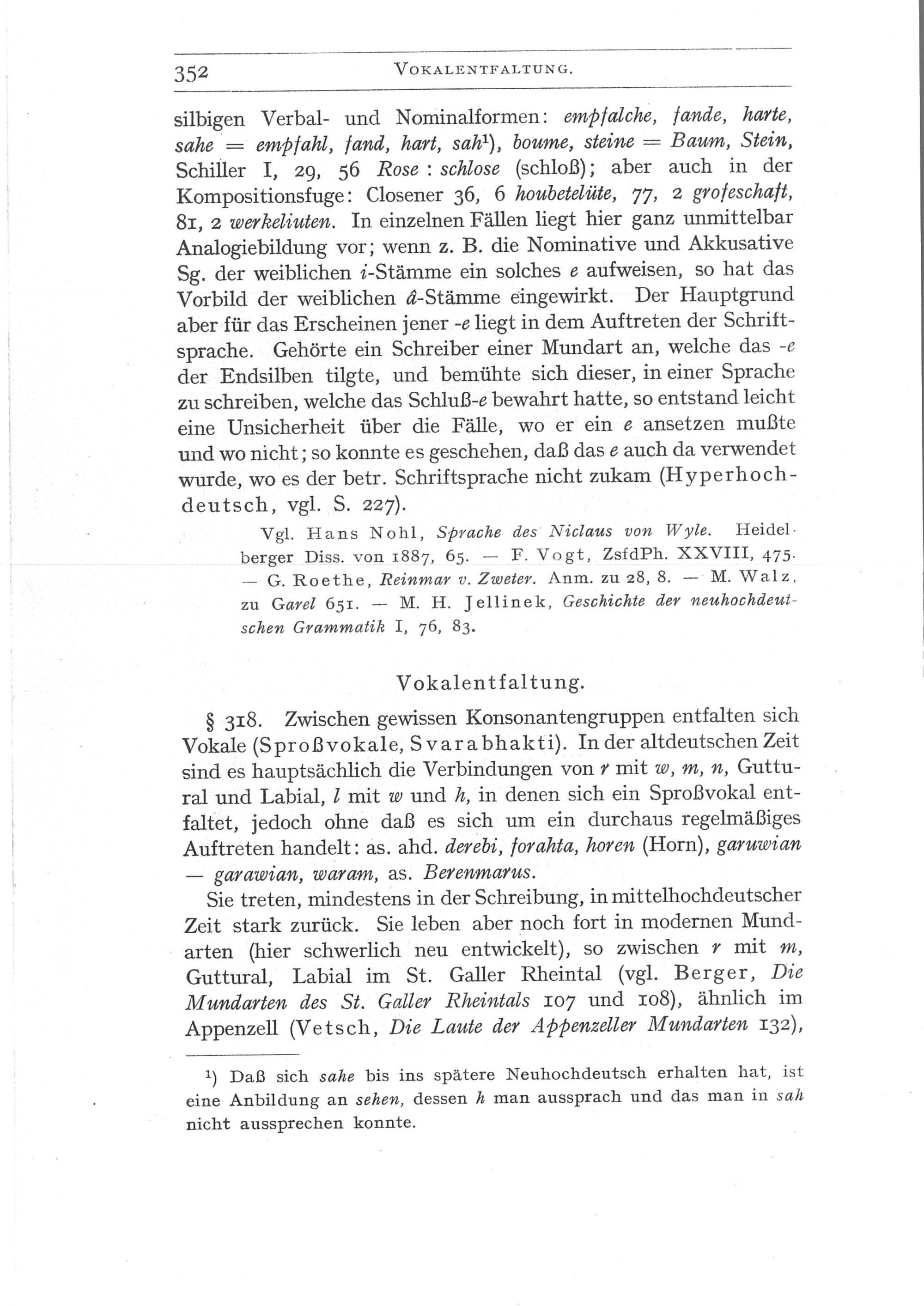 352 VOKALENTFALTUNG.

silbigen Verbal- und Nominalformen: empfalche, fande, harte, sahe = empfahl, fand, hart, sah¹), boume, steine = Baum, Stein, Schiller I, 29, 56 Rose : schlose (schloß); aber auch in der Kompositionsfuge: Closener 36, 6 houbetelüte, 77, 2 grofeschaft, 81, 2 werkeliuten. In einzelnen Fällen liegt hier ganz unmittelbar Analogiebildung vor; wenn z. B. die Nominative und Akkusative Sg. der weiblichen i-Stämme ein solches e aufweisen, so hat das Vorbild der weiblichen â-Stämme eingewirkt. Der Hauptgrund aber für das Erscheinen jener -e liegt in dem Auftreten der Schriftsprache. Gehörte ein Schreiber einer Mundart an, welche das -e der Endsilben tilgte, und bemühte sich dieser, in einer Sprache zu schreiben, welche das Schluß-e bewahrt hatte, so entstand leicht eine Unsicherheit über die Fälle, wo er ein e ansetzen mußte und wo nicht; so konnte es geschehen, daß das e auch da verwendet wurde, wo es der betr. Schriftsprache nicht zukam (Hyperhochdeutsch, vgl. S. 227).

Vgl. Hans Nohl, Sprache des Niclaus von Wyle. Heidelberger Diss. von 1887, 65. — F. Vogt, ZsfdPh. XXVIII, 475. — G. Roethe, Reinmar v. Zweter. Anm. zu 28, 8. — M. Walz, zu Garel 651. — M. H. Jellinek, Geschichte der neuhochdeutschen Grammatik I, 76, 83.

Vokalentfaltung.

§ 318. Zwischen gewissen Konsonantengruppen entfalten sich Vokale (Sproßvokale, Svarabhakti). In der altdeutschen Zeit sind es hauptsächlich die Verbindungen von r mit w, m, n, Guttural und Labial, l mit w und h, in denen sich ein Sproßvokal entfaltet, jedoch ohne daß es sich um ein durchaus regelmäßiges Auftreten handelt: as. ahd. derebi, forahta, horen (Horn), garuwian — garawian, waram, as. Berenmarus.

Sie treten, mindestens in der Schreibung, in mittelhochdeutscher Zeit stark zurück. Sie leben aber noch fort in modernen Mundarten (hier schwerlich neu entwickelt), so zwischen r mit m, Guttural, Labial im St. Galler Rheintal (vgl. Berger, Die Mundarten des St. Galler Rheintals 107 und 108), ähnlich im Appenzell (Vetsch, Die Laute der Appenzeller Mundarten 132),

¹) Daß sich sahe bis ins spätere Neuhochdeutsch erhalten hat, ist eine Anbildung an sehen, dessen h man aussprach und das man in sah nicht aussprechen konnte.